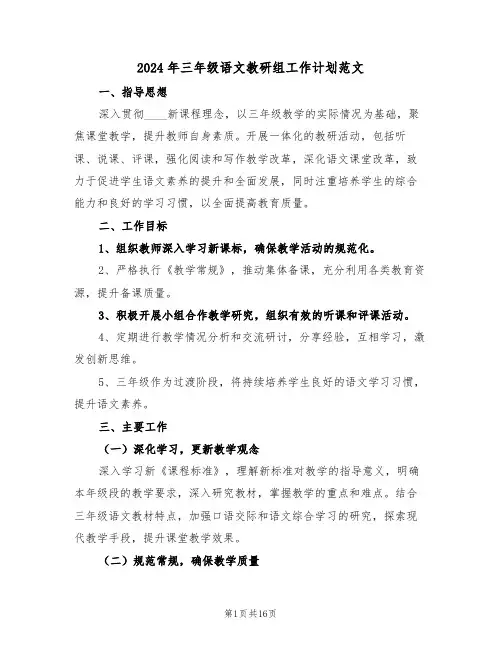 2024年三年级语文教研组工作计划范文

一、指导思想

深入贯彻____新课程理念，以三年级教学的实际情况为基础，聚焦课堂教学，提升教师自身素质。开展一体化的教研活动，包括听课、说课、评课，强化阅读和写作教学改革，深化语文课堂改革，致力于促进学生语文素养的提升和全面发展，同时注重培养学生的综合能力和良好的学习习惯，以全面提高教育质量。

二、工作目标

1、组织教师深入学习新课标，确保教学活动的规范化。

2、严格执行《教学常规》，推动集体备课，充分利用各类教育资源，提升备课质量。

3、积极开展小组合作教学研究，组织有效的听课和评课活动。

4、定期进行教学情况分析和交流研讨，分享经验，互相学习，激发创新思维。

5、三年级作为过渡阶段，将持续培养学生良好的语文学习习惯，提升语文素养。

三、主要工作

（一）深化学习，更新教学观念

深入学习新《课程标准》，理解新标准对教学的指导意义，明确本年级段的教学要求，深入研究教材，掌握教学的重点和难点。结合三年级语文教材特点，加强口语交际和语文综合学习的研究，探索现代教学手段，提升课堂教学效果。

（二）规范常规，确保教学质量

第1页共16页